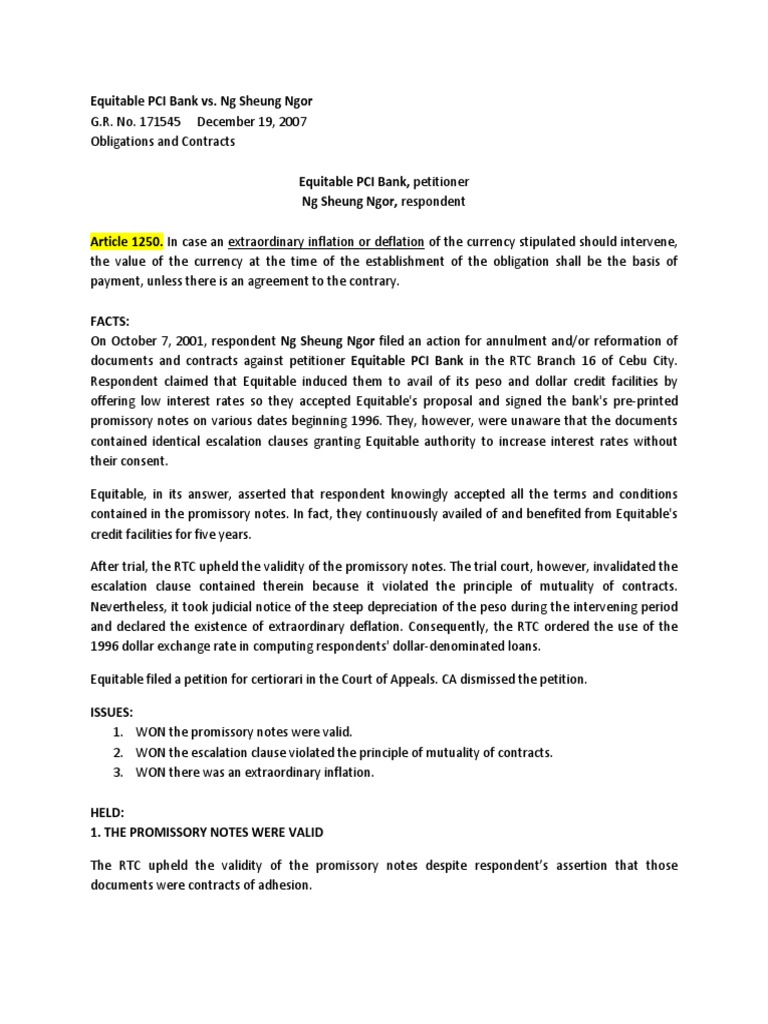 Equitable PCI Bank vs. Ng Sheung Ngor
G.R. No. 171545 December 19, 2007
Obligations and Contracts

Equitable PCI Bank, petitioner
Ng Sheung Ngor, respondent

Article 1250. In case an extraordinary inflation or deflation of the currency stipulated should intervene, the value of the currency at the time of the establishment of the obligation shall be the basis of payment, unless there is an agreement to the contrary.

FACTS:
On October 7, 2001, respondent Ng Sheung Ngor filed an action for annulment and/or reformation of documents and contracts against petitioner Equitable PCI Bank in the RTC Branch 16 of Cebu City. Respondent claimed that Equitable induced them to avail of its peso and dollar credit facilities by offering low interest rates so they accepted Equitable's proposal and signed the bank's pre-printed promissory notes on various dates beginning 1996. They, however, were unaware that the documents contained identical escalation clauses granting Equitable authority to increase interest rates without their consent.

Equitable, in its answer, asserted that respondent knowingly accepted all the terms and conditions contained in the promissory notes. In fact, they continuously availed of and benefited from Equitable's credit facilities for five years.

After trial, the RTC upheld the validity of the promissory notes. The trial court, however, invalidated the escalation clause contained therein because it violated the principle of mutuality of contracts. Nevertheless, it took judicial notice of the steep depreciation of the peso during the intervening period and declared the existence of extraordinary deflation. Consequently, the RTC ordered the use of the 1996 dollar exchange rate in computing respondents' dollar-denominated loans.

Equitable filed a petition for certiorari in the Court of Appeals. CA dismissed the petition.

ISSUES:
1. WON the promissory notes were valid.
2. WON the escalation clause violated the principle of mutuality of contracts.
3. WON there was an extraordinary inflation.

HELD:
1. THE PROMISSORY NOTES WERE VALID

The RTC upheld the validity of the promissory notes despite respondent's assertion that those documents were contracts of adhesion.